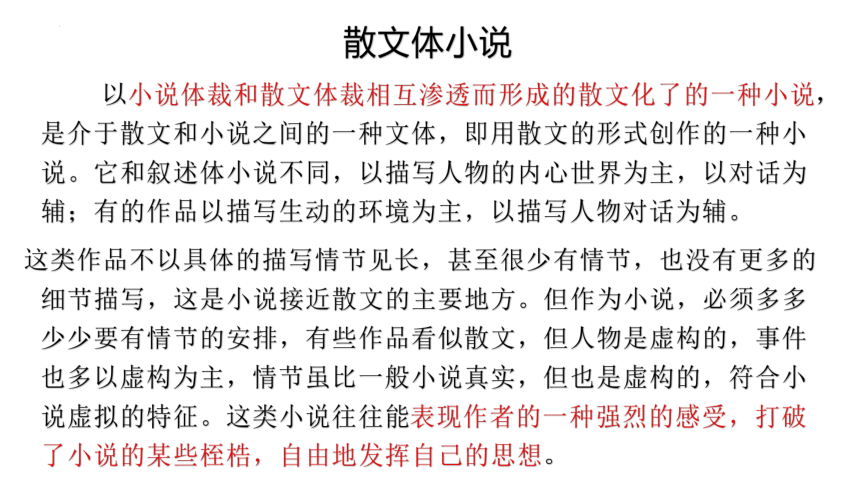 散文体小说

以小说体裁和散文体裁相互渗透而形成的散文化了的一种小说，是介于散文和小说之间的一种文体，即用散文的形式创作的一种小说。它和叙述体小说不同，以描写人物的内心世界为主，以对话为辅；有的作品以描写生动的环境为主，以描写人物对话为辅。

这类作品不以具体的描写情节见长，甚至很少有情节，也没有更多的细节描写，这是小说接近散文的主要地方。但作为小说，必须多多少少要有情节的安排，有些作品看似散文，但人物是虚构的，事件也多以虚构为主，情节虽比一般小说真实，但也是虚构的，符合小说虚拟的特征。这类小说往往能表现作者的一种强烈的感受，打破了小说的某些桎梏，自由地发挥自己的思想。